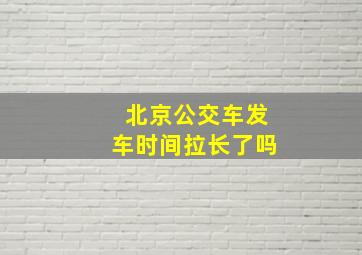 北京公交车发车时间拉长了吗